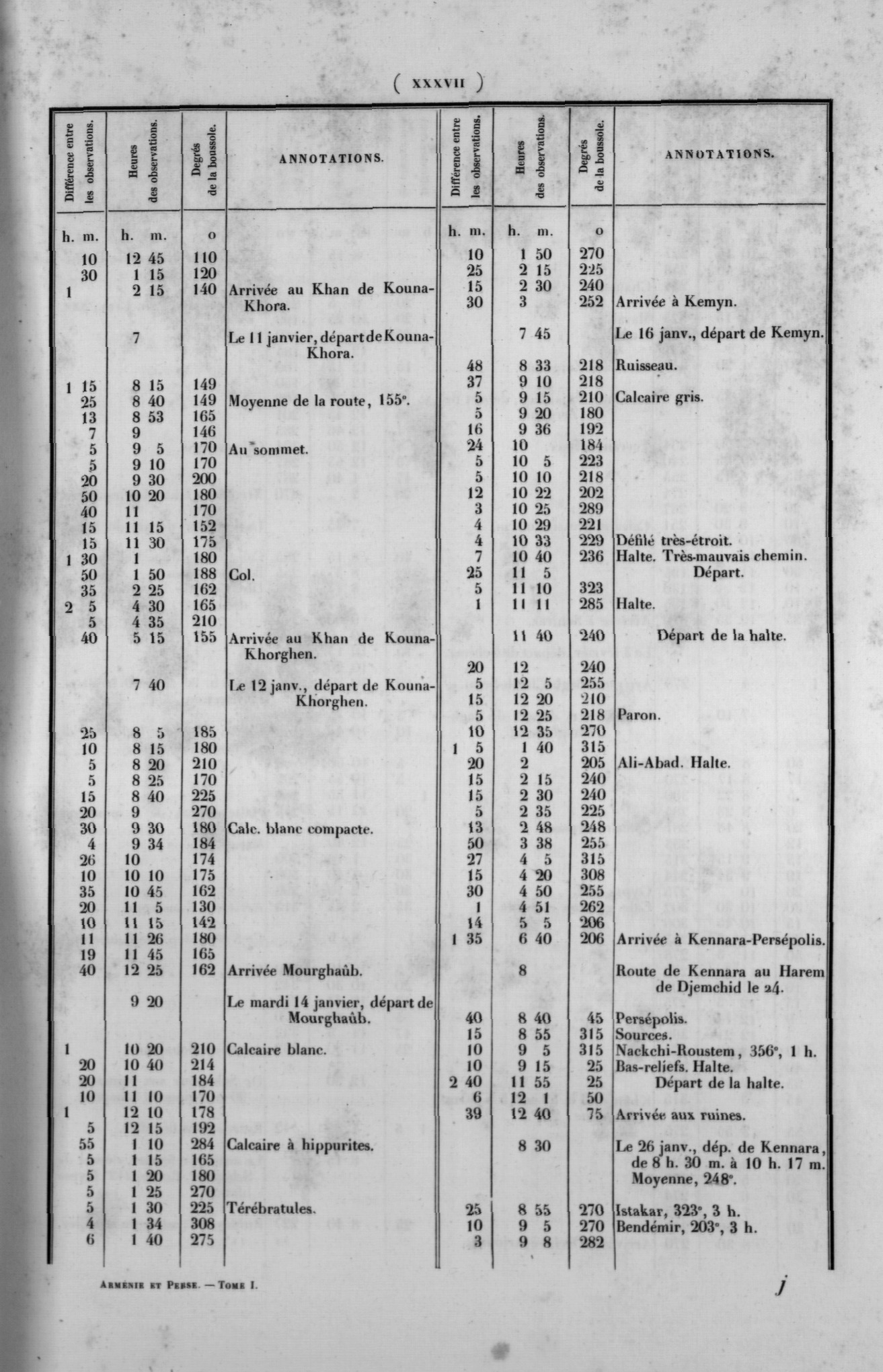 ( XXXVII )

| Différence entre les observations. | Heures des observations. | Degrés de la boussole. | ANNOTATIONS. |
|---|---|---|---|
| h. m. | h. m. | o | |
| 10 | 12 45 | 110 | |
| 30 | 1 15 | 120 | |
| 1 | 2 15 | 140 | Arrivée au Khan de Kouna-Khora. |
| | 7 | | Le 11 janvier, départ de Kouna-Khora. |
| 1 15 | 8 15 | 149 | |
| 25 | 8 40 | 149 | Moyenne de la route, 155°. |
| 13 | 8 53 | 165 | |
| 7 | 9 | 146 | |
| 5 | 9 5 | 170 | Au sommet. |
| 5 | 9 10 | 170 | |
| 20 | 9 30 | 200 | |
| 50 | 10 20 | 180 | |
| 40 | 11 | 170 | |
| 15 | 11 15 | 152 | |
| 15 | 11 30 | 175 | |
| 1 30 | 1 | 180 | |
| 50 | 1 50 | 188 | Col. |
| 35 | 2 25 | 162 | |
| 2 5 | 4 30 | 165 | |
| 5 | 4 35 | 210 | |
| 40 | 5 15 | 155 | Arrivée au Khan de Kouna-Khorghen. |
| | 7 40 | | Le 12 janv., départ de Kouna-Khorghen. |
| 25 | 8 5 | 185 | |
| 10 | 8 15 | 180 | |
| 5 | 8 20 | 210 | |
| 5 | 8 25 | 170 | |
| 15 | 8 40 | 225 | |
| 20 | 9 | 270 | |
| 30 | 9 30 | 180 | Calc. blanc compacte. |
| 4 | 9 34 | 184 | |
| 26 | 10 | 174 | |
| 10 | 10 10 | 175 | |
| 35 | 10 45 | 162 | |
| 20 | 11 5 | 130 | |
| 10 | 11 15 | 142 | |
| 11 | 11 26 | 180 | |
| 19 | 11 45 | 165 | |
| 40 | 12 25 | 162 | Arrivée Mourghaûb. |
| | 9 20 | | Le mardi 14 janvier, départ de Mourghaûb. |
| 1 | 10 20 | 210 | Calcaire blanc. |
| 20 | 10 40 | 214 | |
| 20 | 11 | 184 | |
| 10 | 11 10 | 170 | |
| 1 | 12 10 | 178 | |
| 5 | 12 15 | 192 | |
| 55 | 1 10 | 284 | Calcaire à hippurites. |
| 5 | 1 15 | 165 | |
| 5 | 1 20 | 180 | |
| 5 | 1 25 | 270 | |
| 5 | 1 30 | 225 | Térébratules. |
| 4 | 1 34 | 308 | |
| 6 | 1 40 | 275 | |

| Différence entre les observations. | Heures des observations. | Degrés de la boussole. | ANNOTATIONS. |
|---|---|---|---|
| h. m. | h. m. | o | |
| 10 | 1 50 | 270 | |
| 25 | 2 15 | 225 | |
| 15 | 2 30 | 240 | |
| 30 | 3 | 252 | Arrivée à Kemyn. |
| | 7 45 | | Le 16 janv., départ de Kemyn. |
| 48 | 8 33 | 218 | Ruisseau. |
| 37 | 9 10 | 218 | |
| 5 | 9 15 | 210 | Calcaire gris. |
| 5 | 9 20 | 180 | |
| 16 | 9 36 | 192 | |
| 24 | 10 | 184 | |
| 5 | 10 5 | 223 | |
| 5 | 10 10 | 218 | |
| 12 | 10 22 | 202 | |
| 3 | 10 25 | 289 | |
| 4 | 10 29 | 221 | |
| 4 | 10 33 | 229 | Défilé très-étroit. |
| 7 | 10 40 | 236 | Halte. Très-mauvais chemin. |
| 25 | 11 5 | | Départ. |
| 5 | 11 10 | 323 | |
| 1 | 11 11 | 285 | Halte. |
| | 11 40 | 240 | Départ de la halte. |
| 20 | 12 | 240 | |
| 5 | 12 5 | 255 | |
| 15 | 12 20 | 210 | |
| 5 | 12 25 | 218 | Paron. |
| 10 | 12 35 | 270 | |
| 1 5 | 1 40 | 315 | |
| 20 | 2 | 205 | Ali-Abad. Halte. |
| 15 | 2 15 | 240 | |
| 15 | 2 30 | 240 | |
| 5 | 2 35 | 225 | |
| 13 | 2 48 | 248 | |
| 50 | 3 38 | 255 | |
| 27 | 4 5 | 315 | |
| 15 | 4 20 | 308 | |
| 30 | 4 50 | 255 | |
| 1 | 4 51 | 262 | |
| 14 | 5 5 | 206 | |
| 1 35 | 6 40 | 206 | Arrivée à Kennara-Persépolis. |
| | 8 | | Route de Kennara au Harem de Djemchid le 24. |
| 40 | 8 40 | 45 | Persépolis. |
| 15 | 8 55 | 315 | Sources. |
| 10 | 9 5 | 315 | Nackchi-Roustem, 356°, 1 h. |
| 10 | 9 15 | 25 | Bas-reliefs. Halte. |
| 2 40 | 11 55 | 25 | Départ de la halte. |
| 6 | 12 1 | 50 | |
| 39 | 12 40 | 75 | Arrivée aux ruines. |
| | 8 30 | | Le 26 janv., dép. de Kennara, de 8 h. 30 m. à 10 h. 17 m. Moyenne, 248°. |
| 25 | 8 55 | 270 | Istakar, 323°, 3 h. |
| 10 | 9 5 | 270 | Bendémir, 203°, 3 h. |
| 3 | 9 8 | 282 | |

Arménie et Perse. — Tome I.

j